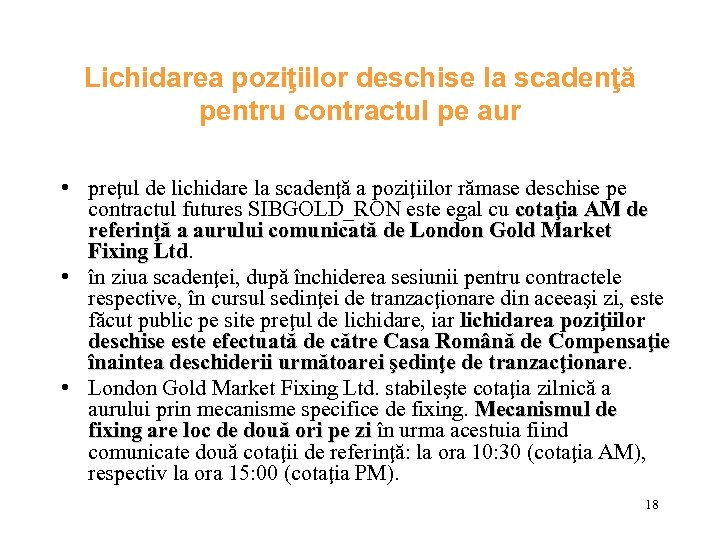 Lichidarea poziţiilor deschise la scadenţă pentru contractul pe aur

• preţul de lichidare la scadenţă a poziţiilor rămase deschise pe contractul futures SIBGOLD_RON este egal cu cotaţia AM de referinţă a aurului comunicată de London Gold Market Fixing Ltd.

• în ziua scadenţei, după închiderea sesiunii pentru contractele respective, în cursul sedinţei de tranzacţionare din aceeaşi zi, este făcut public pe site preţul de lichidare, iar lichidarea poziţiilor deschise este efectuată de către Casa Română de Compensaţie înaintea deschiderii următoarei şedinţe de tranzacţionare.

• London Gold Market Fixing Ltd. stabileşte cotaţia zilnică a aurului prin mecanisme specifice de fixing. Mecanismul de fixing are loc de două ori pe zi în urma acestuia fiind comunicate două cotaţii de referinţă: la ora 10:30 (cotaţia AM), respectiv la ora 15:00 (cotaţia PM).

18